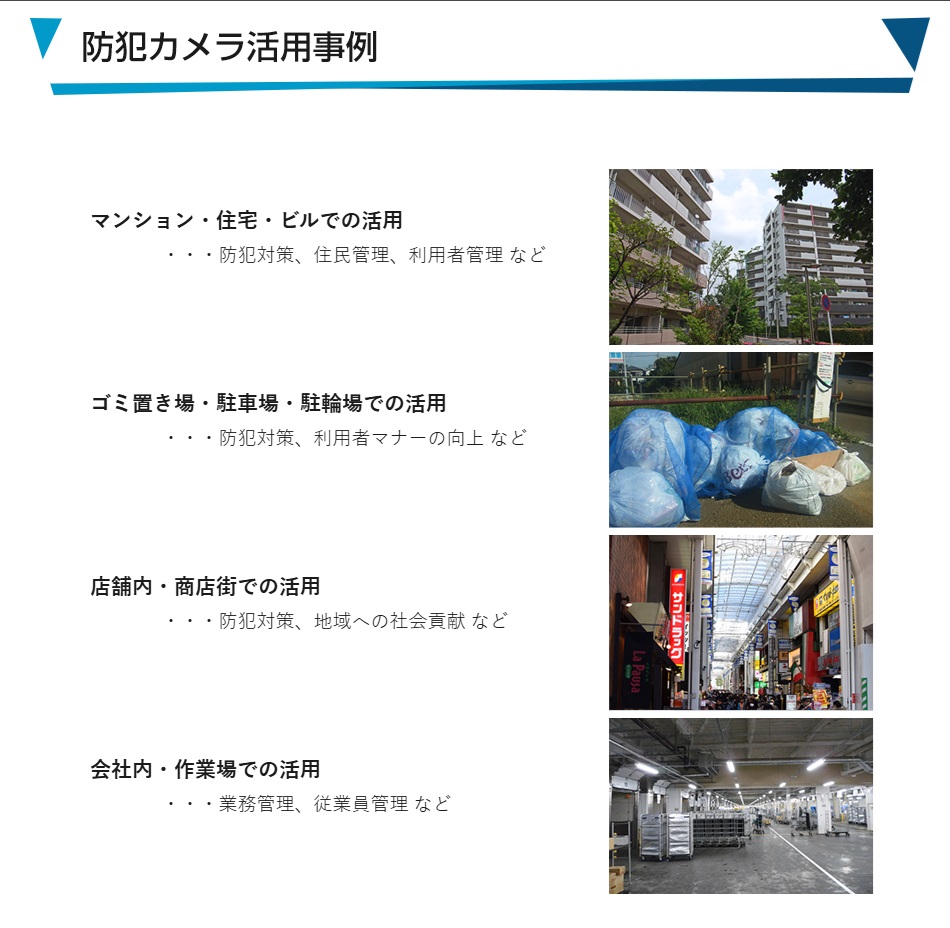 防犯カメラ活用事例

マンション・住宅・ビルでの活用
・・・防犯対策、住民管理、利用者管理 など

ゴミ置き場・駐車場・駐輪場での活用
・・・防犯対策、利用者マナーの向上 など

店舗内・商店街での活用
・・・防犯対策、地域への社会貢献 など

会社内・作業場での活用
・・・業務管理、従業員管理 など